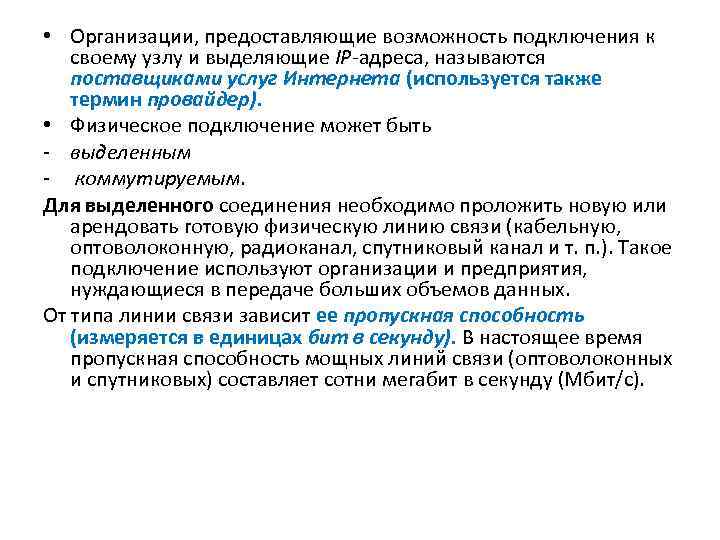 • Организации, предоставляющие возможность подключения к своему узлу и выделяющие IP-адреса, называются поставщиками услуг Интернета (используется также термин провайдер).

• Физическое подключение может быть

- выделенным

- коммутируемым.

Для выделенного соединения необходимо проложить новую или арендовать готовую физическую линию связи (кабельную, оптоволоконную, радиоканал, спутниковый канал и т. п.). Такое подключение используют организации и предприятия, нуждающиеся в передаче больших объемов данных.

От типа линии связи зависит ее пропускная способность (измеряется в единицах бит в секунду). В настоящее время пропускная способность мощных линий связи (оптоволоконных и спутниковых) составляет сотни мегабит в секунду (Мбит/с).